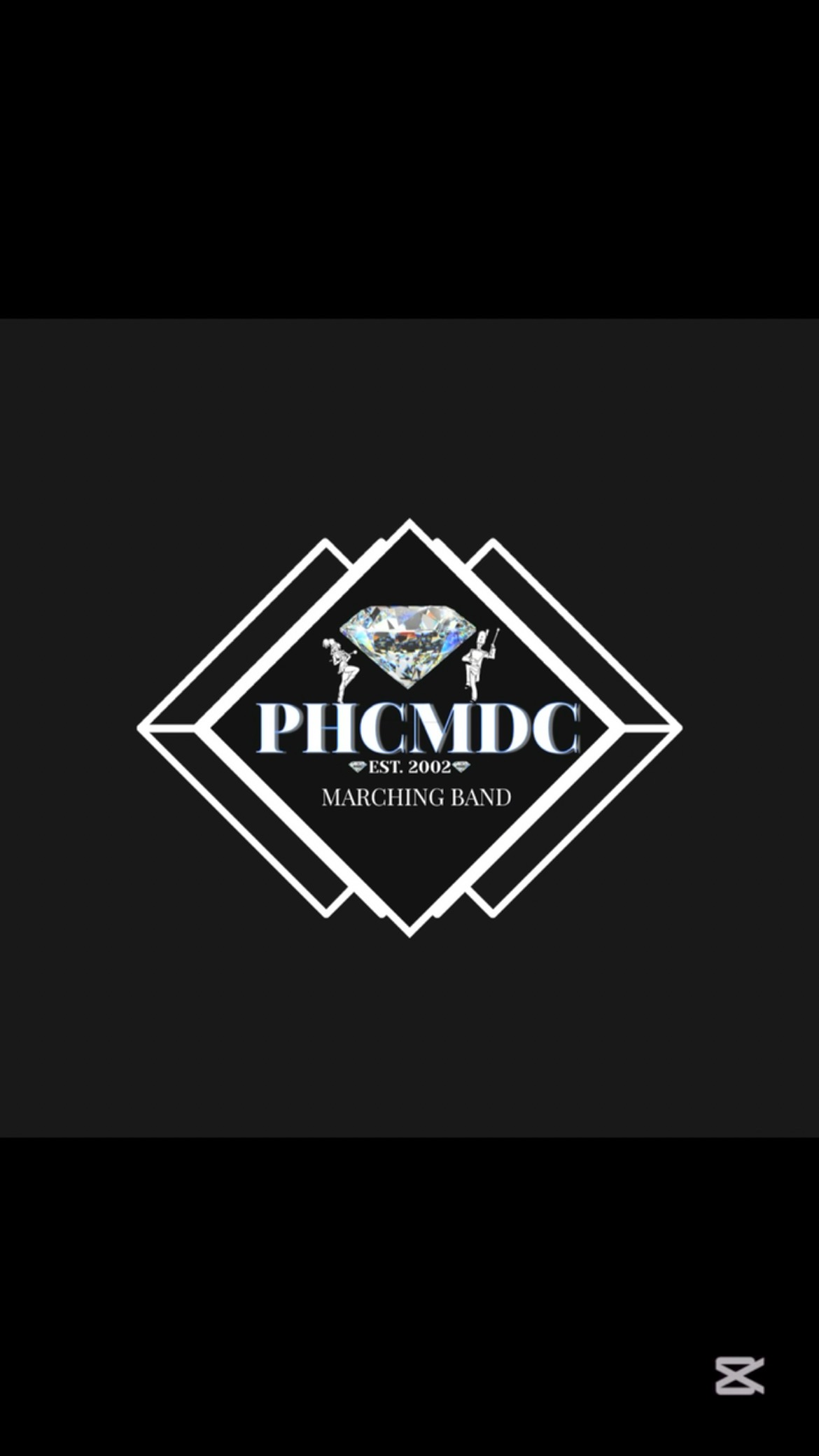 PHCMDC
EST. 2002
MARCHING BAND